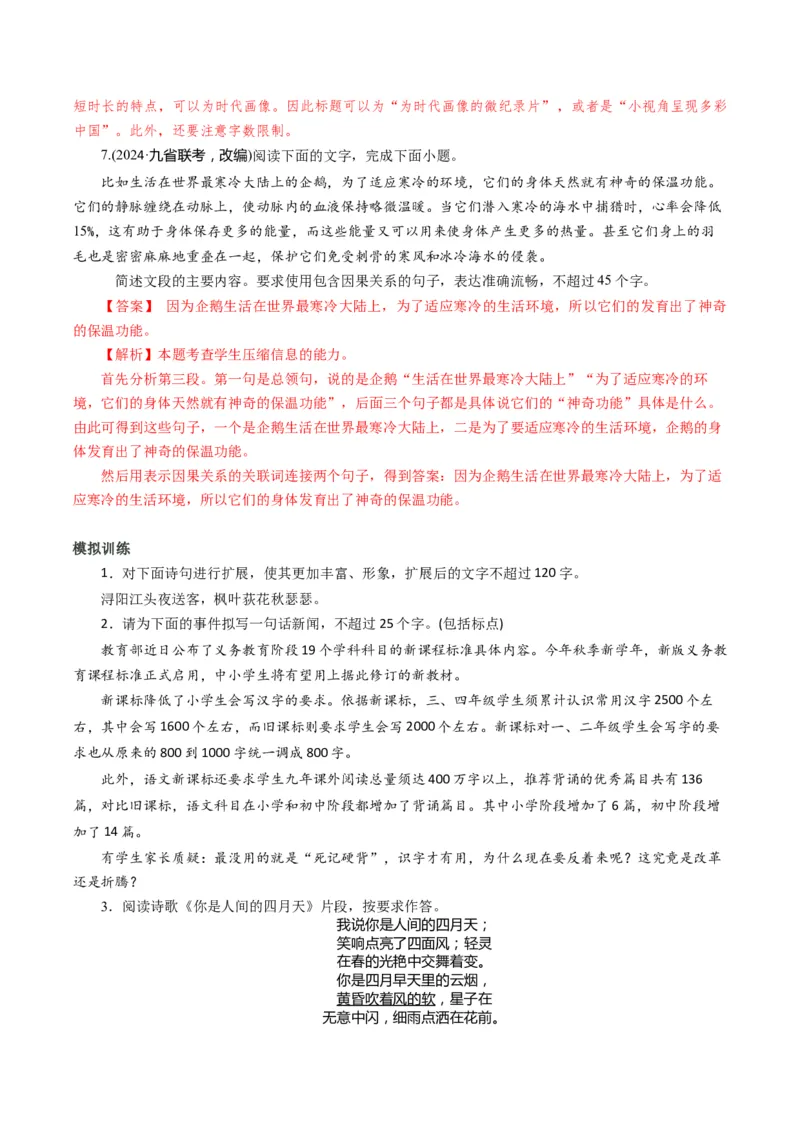 短时长的特点，可以为时代画像。因此标题可以为“为时代画像的微纪录片”，或者是“小视角呈现多彩中国”。此外，还要注意字数限制。

7.(2024·九省联考，改编)阅读下面的文字，完成下面小题。

比如生活在世界最寒冷大陆上的企鹅，为了适应寒冷的环境，它们的身体天然就有神奇的保温功能。它们的静脉缠绕在动脉上，使动脉内的血液保持略微温暖。当它们潜入寒冷的海水中捕猎时，心率会降低15%，这有助于身体保存更多的能量，而这些能量又可以用来使身体产生更多的热量。甚至它们身上的羽毛也是密密麻麻地重叠在一起，保护它们免受刺骨的寒风和冰冷海水的侵袭。

简述文段的主要内容。要求使用包含因果关系的句子，表达准确流畅，不超过45个字。

【答案】 因为企鹅生活在世界最寒冷大陆上，为了适应寒冷的生活环境，所以它们的发育出了神奇的保温功能。

【解析】本题考查学生压缩信息的能力。

首先分析第三段。第一句是总领句，说的是企鹅“生活在世界最寒冷大陆上”“为了适应寒冷的环境，它们的身体天然就有神奇的保温功能”，后面三个句子都是具体说它们的“神奇功能”具体是什么。由此可得到这些句子，一个是企鹅生活在世界最寒冷大陆上，二是为了要适应寒冷的生活环境，企鹅的身体发育出了神奇的保温功能。

然后用表示因果关系的关联词连接两个句子，得到答案：因为企鹅生活在世界最寒冷大陆上，为了适应寒冷的生活环境，所以它们的身体发育出了神奇的保温功能。

模拟训练

1．对下面诗句进行扩展，使其更加丰富、形象，扩展后的文字不超过120字。

浔阳江头夜送客，枫叶荻花秋瑟瑟。

2．请为下面的事件拟写一句话新闻，不超过25个字。(包括标点)

教育部近日公布了义务教育阶段19个学科科目的新课程标准具体内容。今年秋季新学年，新版义务教育课程标准正式启用，中小学生将有望用上据此修订的新教材。

新课标降低了小学生会写汉字的要求。依据新课标，三、四年级学生须累计认识常用汉字2500个左右，其中会写1600个左右，而旧课标则要求学生会写2000个左右。新课标对一、二年级学生会写字的要求也从原来的800到1000字统一调成800字。

此外，语文新课标还要求学生九年课外阅读总量须达400万字以上，推荐背诵的优秀篇目共有136篇，对比旧课标，语文科目在小学和初中阶段都增加了背诵篇目。其中小学阶段增加了6篇，初中阶段增加了14篇。

有学生家长质疑：最没用的就是“死记硬背”，识字才有用，为什么现在要反着来呢？这究竟是改革还是折腾？

3．阅读诗歌《你是人间的四月天》片段，按要求作答。

我说你是人间的四月天；
笑响点亮了四面风；轻灵
在春的光艳中交舞着变。
你是四月早天里的云烟，
黄昏吹着风的软，星子在
无意中闪，细雨点洒在花前。